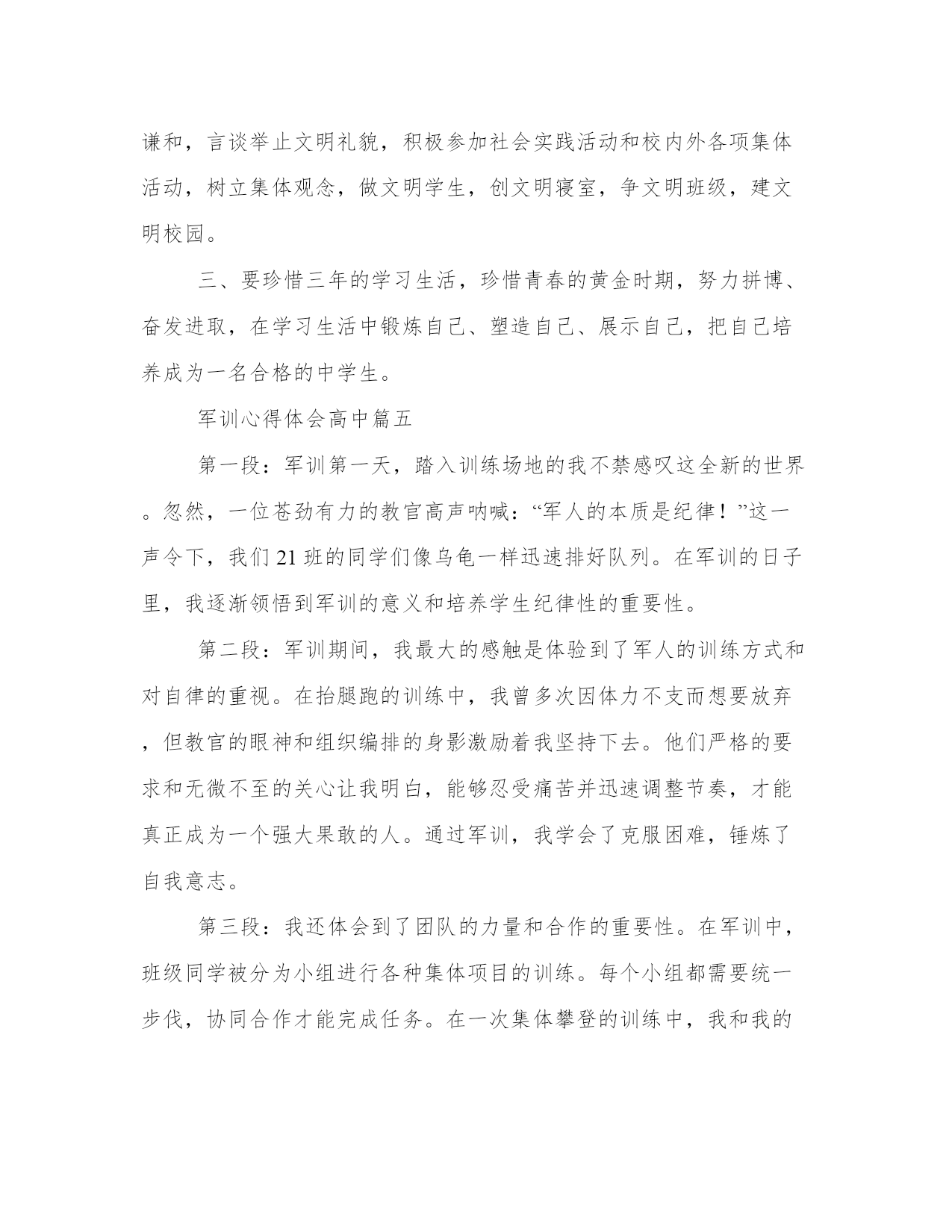 谦和，言谈举止文明礼貌，积极参加社会实践活动和校内外各项集体活动，树立集体观念，做文明学生，创文明寝室，争文明班级，建文明校园。

三、要珍惜三年的学习生活，珍惜青春的黄金时期，努力拼博、奋发进取，在学习生活中锻炼自己、塑造自己、展示自己，把自己培养成为一名合格的中学生。

军训心得体会高中篇五

第一段：军训第一天，踏入训练场地的我不禁感叹这全新的世界。忽然，一位苍劲有力的教官高声呐喊：“军人的本质是纪律！”这一声令下，我们21班的同学们像乌龟一样迅速排好队列。在军训的日子里，我逐渐领悟到军训的意义和培养学生纪律性的重要性。

第二段：军训期间，我最大的感触是体验到了军人的训练方式和对自律的重视。在抬腿跑的训练中，我曾多次因体力不支而想要放弃，但教官的眼神和组织编排的身影激励着我坚持下去。他们严格的要求和无微不至的关心让我明白，能够忍受痛苦并迅速调整节奏，才能真正成为一个强大果敢的人。通过军训，我学会了克服困难，锤炼了自我意志。

第三段：我还体会到了团队的力量和合作的重要性。在军训中，班级同学被分为小组进行各种集体项目的训练。每个小组都需要统一步伐，协同合作才能完成任务。在一次集体攀登的训练中，我和我的